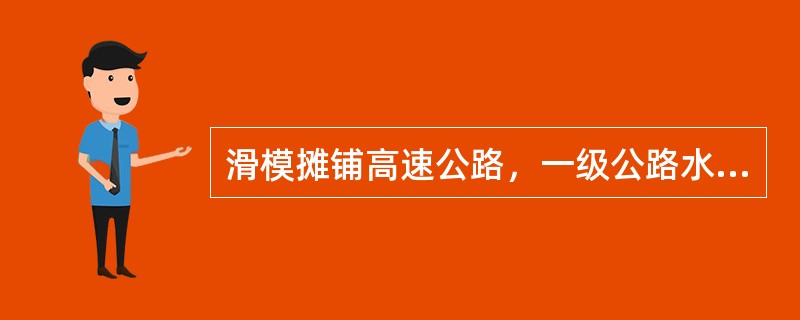 滑模摊铺高速公路，一级公路水...